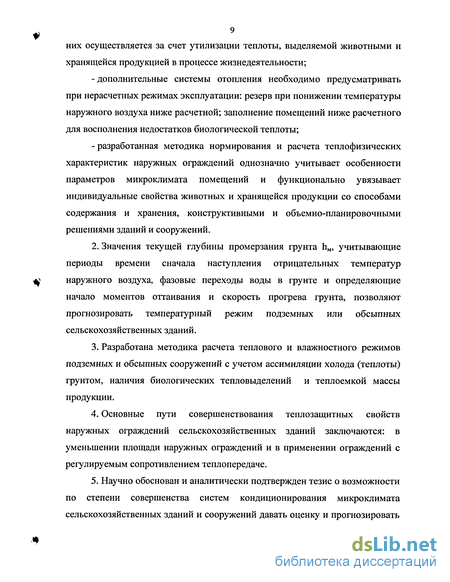 9

них осуществляется за счет утилизации теплоты, выделяемой животными и хранящейся продукцией в процессе жизнедеятельности;

- дополнительные системы отопления необходимо предусматривать при нерасчетных режимах эксплуатации: резерв при понижении температуры наружного воздуха ниже расчетной; заполнение помещений ниже расчетного для восполнения недостатков биологической теплоты;

- разработанная методика нормирования и расчета теплофизических характеристик наружных ограждений однозначно учитывает особенности параметров микроклимата помещений и функционально увязывает индивидуальные свойства животных и хранящейся продукции со способами содержания и хранения, конструктивными и объемно-планировочными решениями зданий и сооружений.

2. Значения текущей глубины промерзания грунта $h_м$, учитывающие периоды времени сначала наступления отрицательных температур наружного воздуха, фазовые переходы воды в грунте и определяющие начало моментов оттаивания и скорость прогрева грунта, позволяют прогнозировать температурный режим подземных или обсыпных сельскохозяйственных зданий.

3. Разработана методика расчета теплового и влажностного режимов подземных и обсыпных сооружений с учетом ассимиляции холода (теплоты) грунтом, наличия биологических тепловыделений и теплоемкой массы продукции.

4. Основные пути совершенствования теплозащитных свойств наружных ограждений сельскохозяйственных зданий заключаются: в уменьшении площади наружных ограждений и в применении ограждений с регулируемым сопротивлением теплопередаче.

5. Научно обоснован и аналитически подтвержден тезис о возможности по степени совершенства систем кондиционирования микроклимата сельскохозяйственных зданий и сооружений давать оценку и прогнозировать

dsLib.net
библиотека диссертаций